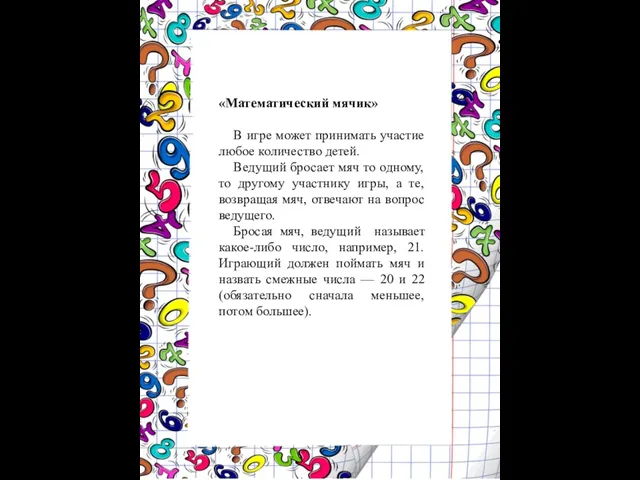 «Математический мячик»

В игре может принимать участие любое количество детей.

Ведущий бросает мяч то одному, то другому участнику игры, а те, возвращая мяч, отвечают на вопрос ведущего.

Бросая мяч, ведущий называет какое-либо число, например, 21. Играющий должен поймать мяч и назвать смежные числа — 20 и 22 (обязательно сначала меньшее, потом большее).